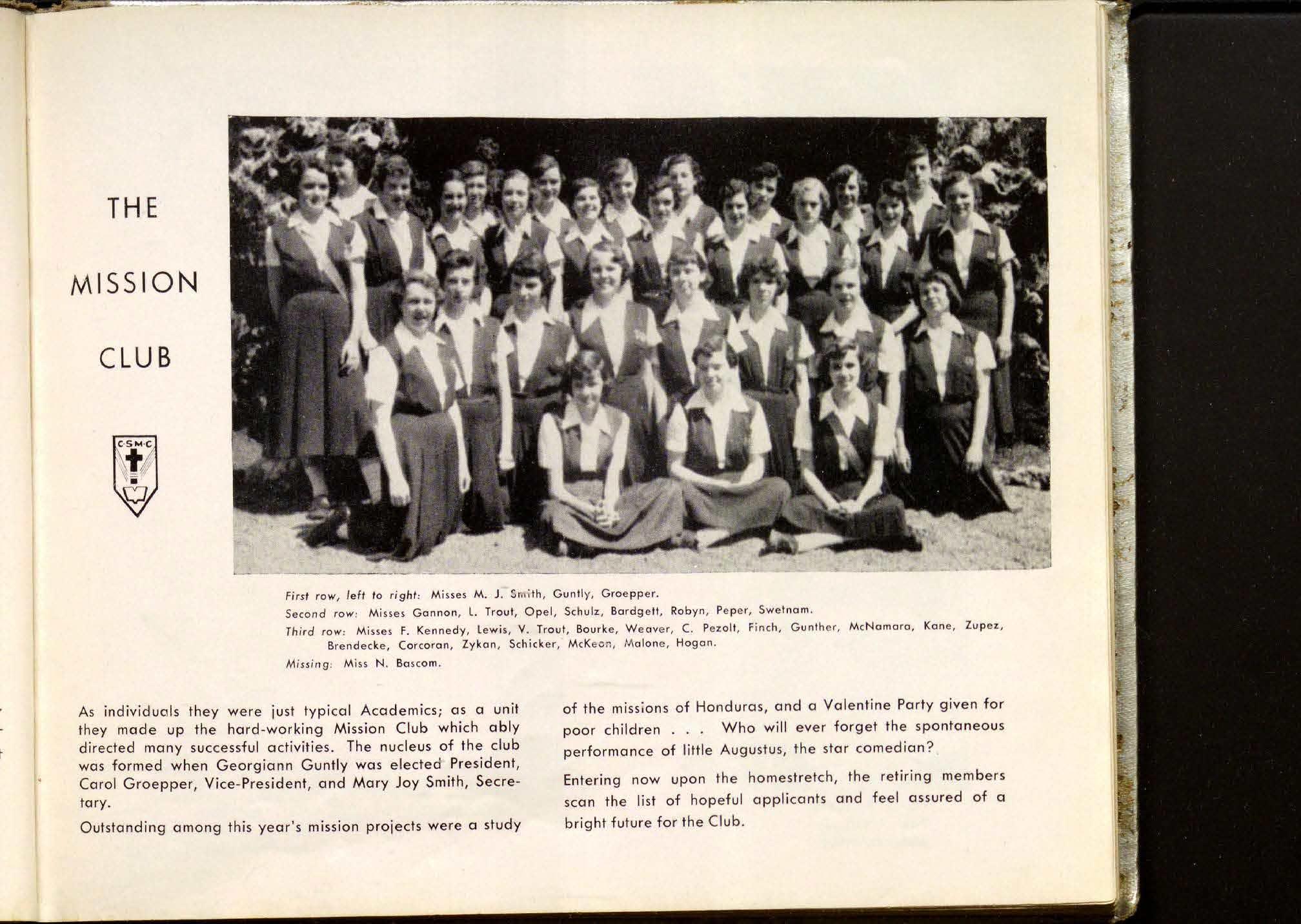 THE

MISSION

CLUB

C·S·M·C

First row, left to right: Misses M. J. Smith, Guntly, Groepper.

Second row: Misses Gannon, L. Trout, Opel, Schulz, Bardgett, Robyn, Peper, Swetnam.

Third row: Misses F. Kennedy, Lewis, V. Trout, Bourke, Weaver, C. Pezolt, Finch, Gunther, McNamara, Kane, Zupez, Brendecke, Corcoran, Zykan, Schicker, McKeon, Malone, Hogan.

Missing: Miss N. Bascom.

As individuals they were just typical Academics; as a unit they made up the hard-working Mission Club which ably directed many successful activities. The nucleus of the club was formed when Georgiann Guntly was elected President, Carol Groepper, Vice-President, and Mary Joy Smith, Secretary.

Outstanding among this year's mission projects were a study of the missions of Honduras, and a Valentine Party given for poor children . . . Who will ever forget the spontaneous performance of little Augustus, the star comedian?

Entering now upon the homestretch, the retiring members scan the list of hopeful applicants and feel assured of a bright future for the Club.